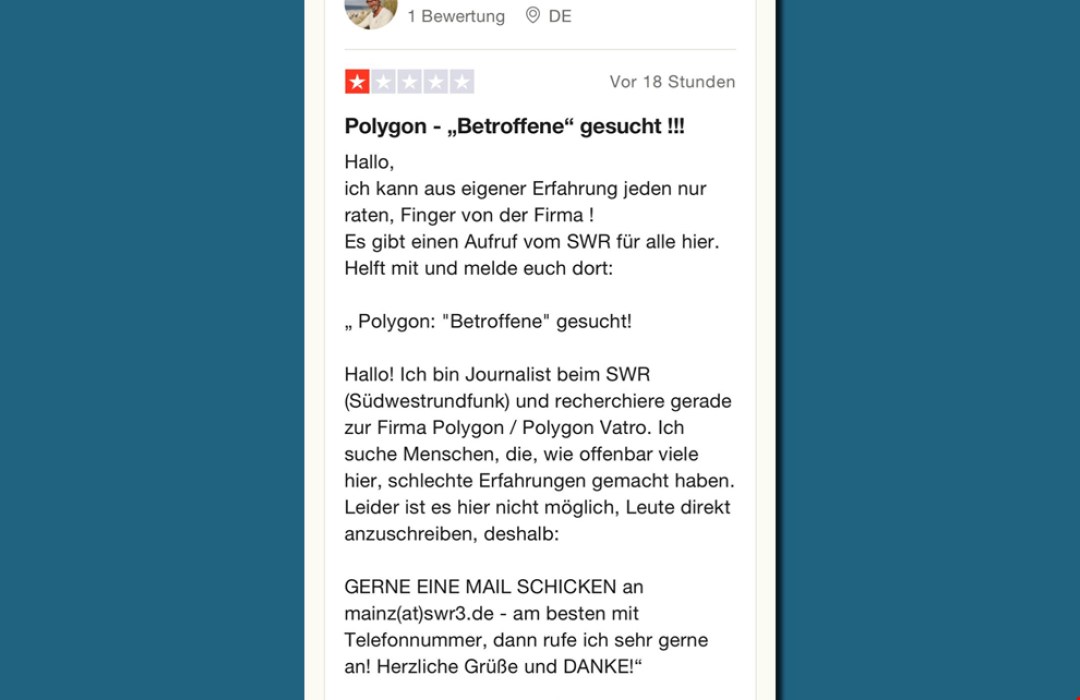 1 Bewertung DE

Vor 18 Stunden

Polygon - „Betroffene“ gesucht !!!

Hallo,
ich kann aus eigener Erfahrung jeden nur raten, Finger von der Firma !
Es gibt einen Aufruf vom SWR für alle hier. Helft mit und melde euch dort:

„ Polygon: "Betroffene" gesucht!

Hallo! Ich bin Journalist beim SWR (Südwestrundfunk) und recherchiere gerade zur Firma Polygon / Polygon Vatro. Ich suche Menschen, die, wie offenbar viele hier, schlechte Erfahrungen gemacht haben. Leider ist es hier nicht möglich, Leute direkt anzuschreiben, deshalb:

GERNE EINE MAIL SCHICKEN an mainz(at)swr3.de - am besten mit Telefonnummer, dann rufe ich sehr gerne an! Herzliche Grüße und DANKE!“